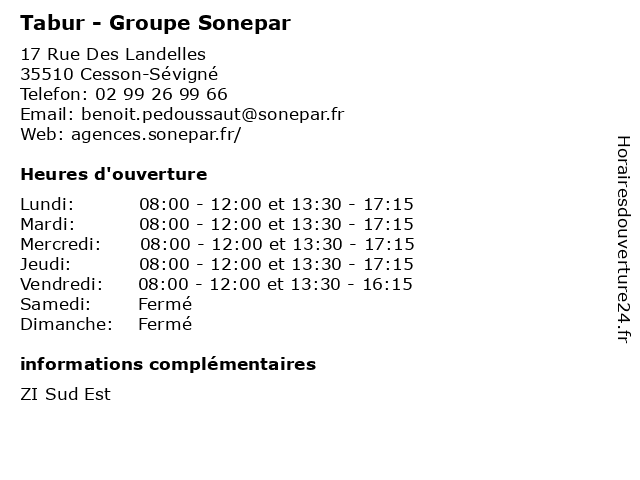 Tabur - Groupe Sonepar

17 Rue Des Landelles
35510 Cesson-Sévigné
Telefon: 02 99 26 99 66
Email: benoit.pedoussaut@sonepar.fr
Web: agences.sonepar.fr/

Heures d'ouverture

| | |
|---|---|
| Lundi: | 08:00 - 12:00 et 13:30 - 17:15 |
| Mardi: | 08:00 - 12:00 et 13:30 - 17:15 |
| Mercredi: | 08:00 - 12:00 et 13:30 - 17:15 |
| Jeudi: | 08:00 - 12:00 et 13:30 - 17:15 |
| Vendredi: | 08:00 - 12:00 et 13:30 - 16:15 |
| Samedi: | Fermé |
| Dimanche: | Fermé |

informations complémentaires

ZI Sud Est

Horairesdouverture24.fr